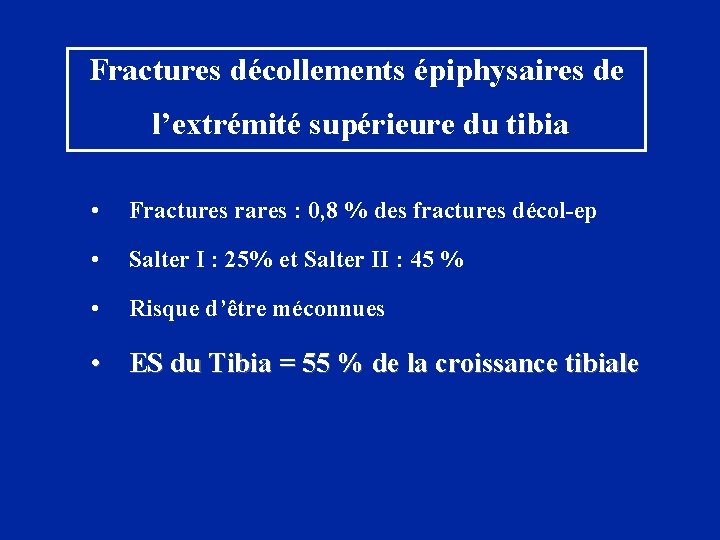 Fractures décollements épiphysaires de l’extrémité supérieure du tibia

• Fractures rares : 0,8 % des fractures décol-ep
• Salter I : 25% et Salter II : 45 %
• Risque d’être méconnues
• ES du Tibia = 55 % de la croissance tibiale